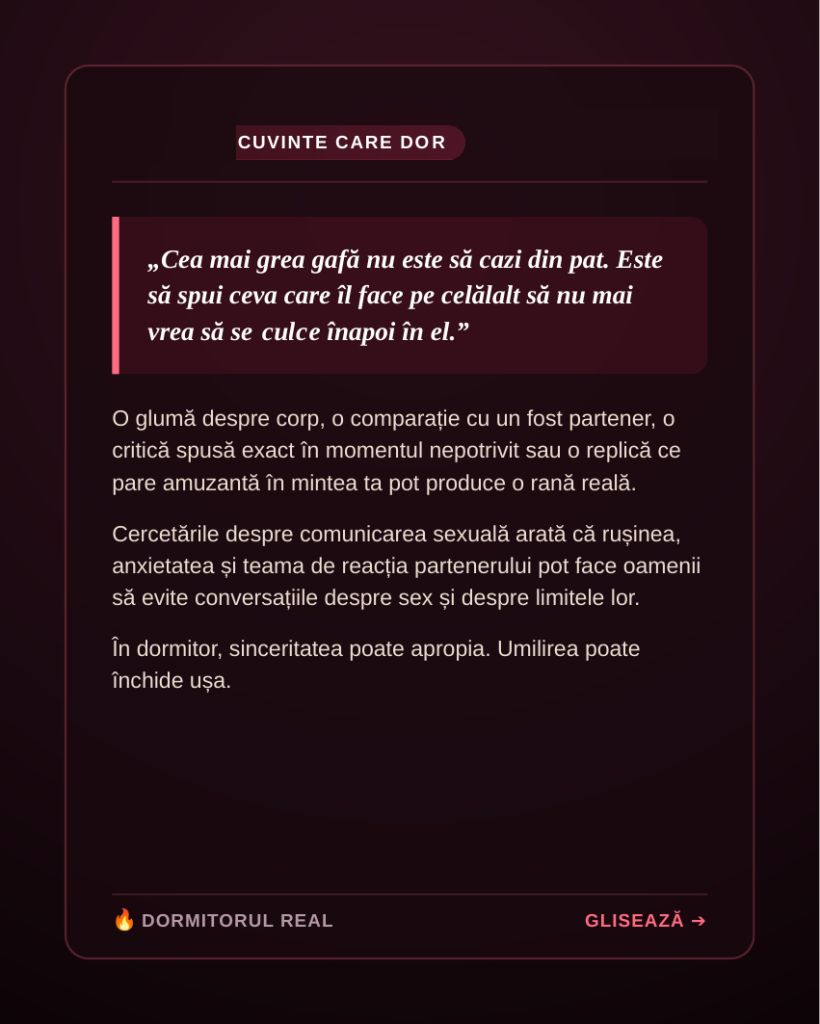 CUVINTE CARE DOR

„Cea mai grea gafă nu este să cazi din pat. Este să spui ceva care îl face pe celălalt să nu mai vrea să se culce înapoi în el.”

O glumă despre corp, o comparație cu un fost partener, o critică spusă exact în momentul nepotrivit sau o replică ce pare amuzantă în mintea ta pot produce o rană reală.

Cercetările despre comunicarea sexuală arată că rușinea, anxietatea și teama de reacția partenerului pot face oamenii să evite conversațiile despre sex și despre limitele lor.

În dormitor, sinceritatea poate apropia. Umilirea poate închide ușa.

🔥 DORMITORUL REAL

GLISEAZĂ ➔